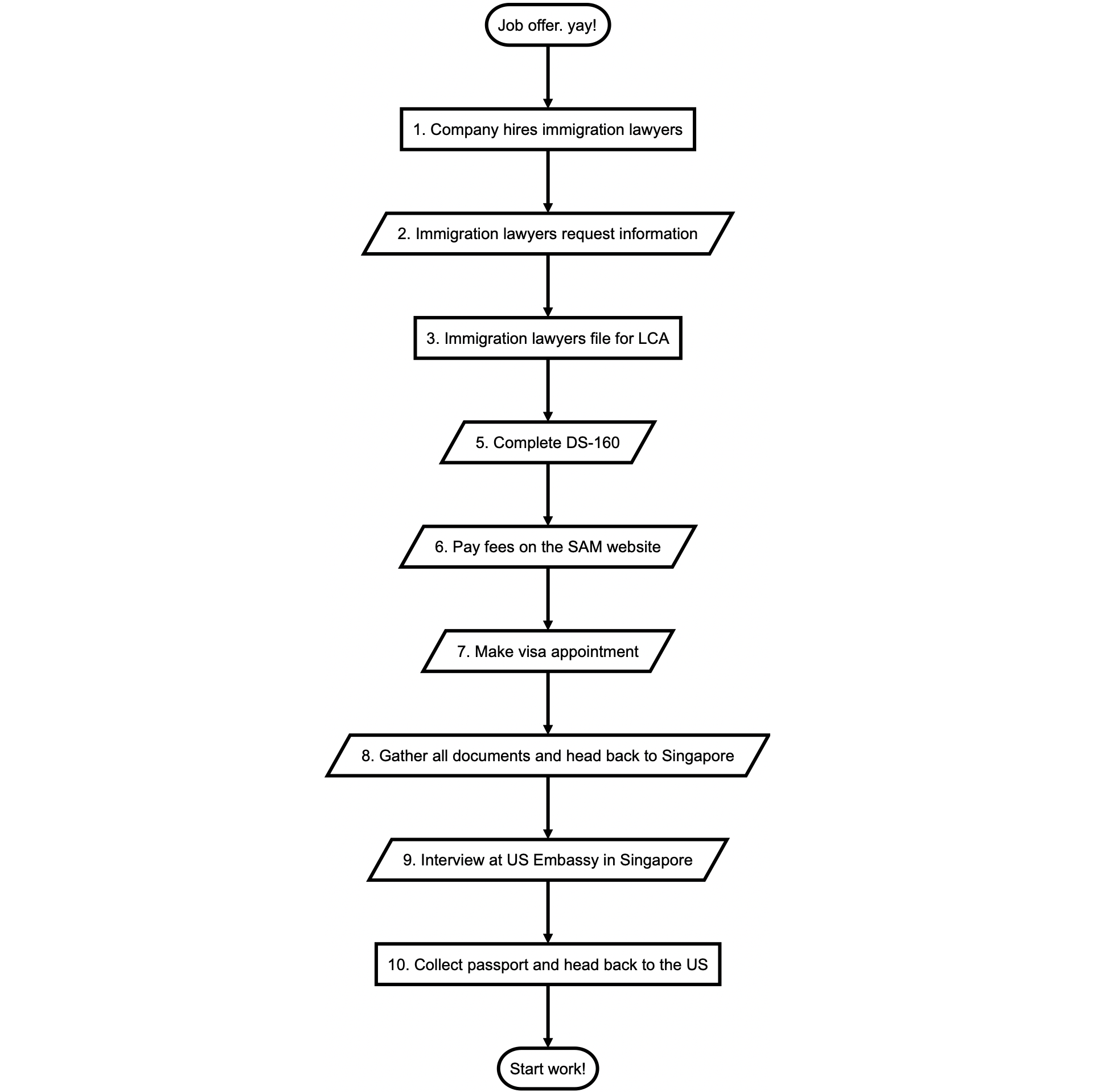 Job offer. yay!

1. Company hires immigration lawyers

2. Immigration lawyers request information

3. Immigration lawyers file for LCA

5. Complete DS-160

6. Pay fees on the SAM website

7. Make visa appointment

8. Gather all documents and head back to Singapore

9. Interview at US Embassy in Singapore

10. Collect passport and head back to the US

Start work!